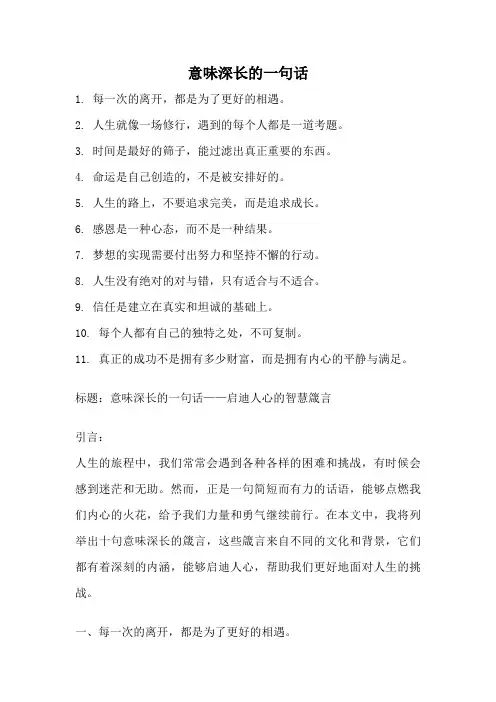 意味深长的一句话

1. 每一次的离开，都是为了更好的相遇。

2. 人生就像一场修行，遇到的每个人都是一道考题。

3. 时间是最好的筛子，能过滤出真正重要的东西。

4. 命运是自己创造的，不是被安排好的。

5. 人生的路上，不要追求完美，而是追求成长。

6. 感恩是一种心态，而不是一种结果。

7. 梦想的实现需要付出努力和坚持不懈的行动。

8. 人生没有绝对的对与错，只有适合与不适合。

9. 信任是建立在真实和坦诚的基础上。

10. 每个人都有自己的独特之处，不可复制。

11. 真正的成功不是拥有多少财富，而是拥有内心的平静与满足。

标题：意味深长的一句话——启迪人心的智慧箴言

引言：

人生的旅程中，我们常常会遇到各种各样的困难和挑战，有时候会感到迷茫和无助。然而，正是一句简短而有力的话语，能够点燃我们内心的火花，给予我们力量和勇气继续前行。在本文中，我将列举出十句意味深长的箴言，这些箴言来自不同的文化和背景，它们都有着深刻的内涵，能够启迪人心，帮助我们更好地面对人生的挑战。

一、每一次的离开，都是为了更好的相遇。